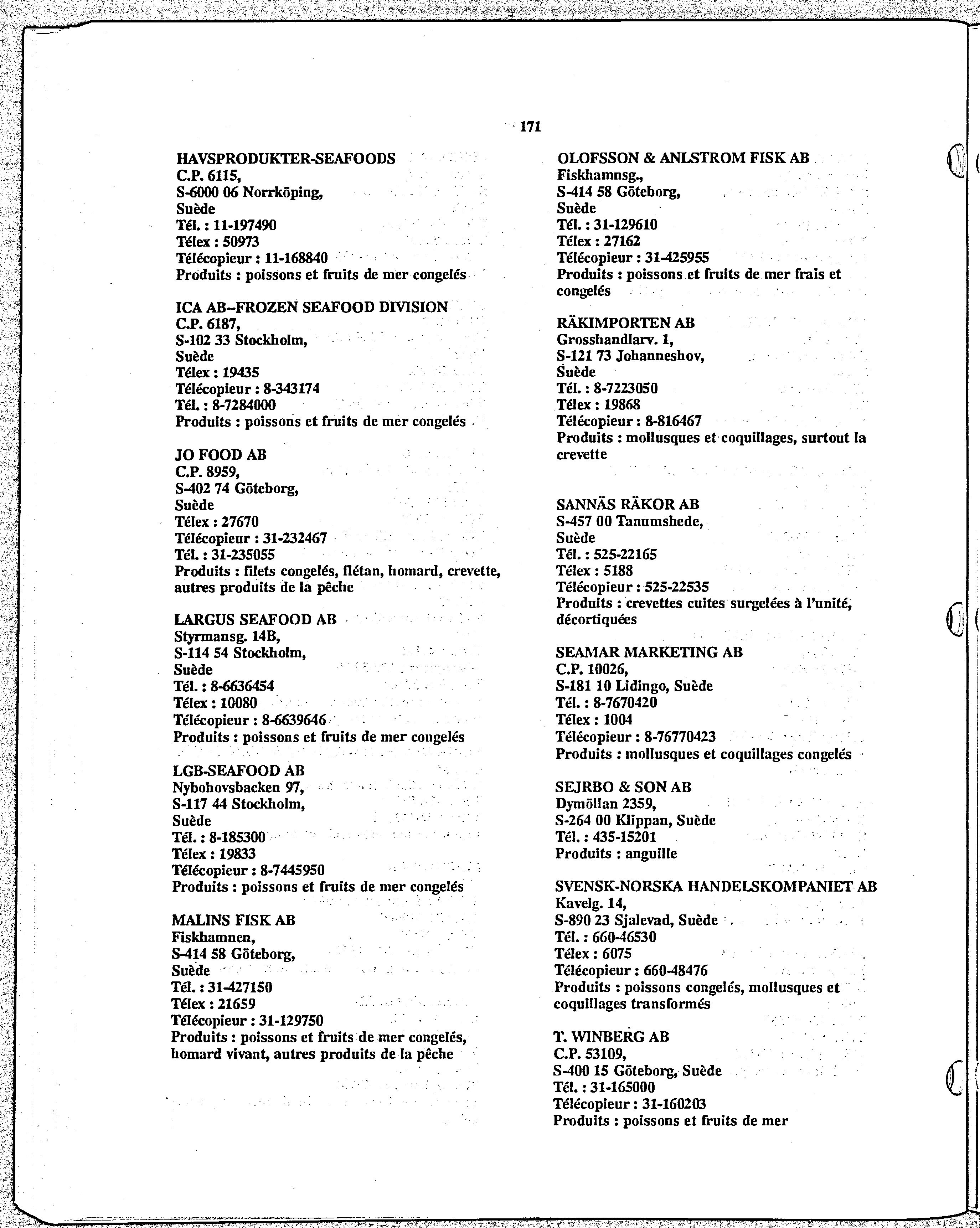 171

HAVSPRODUKTER-SEAFOODS
C.P. 6115,
S-6000 06 Norrköping,
Suède
Tél. : 11-197490
Télex : 50973
Télécopieur : 11-168840
Produits : poissons et fruits de mer congelés

ICA AB--FROZEN SEAFOOD DIVISION
C.P. 6187,
S-102 33 Stockholm,
Suède
Télex : 19435
Télécopieur : 8-343174
Tél. : 8-7284000
Produits : poissons et fruits de mer congelés

JO FOOD AB
C.P. 8959,
S-402 74 Göteborg,
Suède
Télex : 27670
Télécopieur : 31-232467
Tél. : 31-235055
Produits : filets congelés, flétan, homard, crevette, autres produits de la pêche

LARGUS SEAFOOD AB
Styrmansg. 14B,
S-114 54 Stockholm,
Suède
Tél. : 8-6636454
Télex : 10080
Télécopieur : 8-6639646
Produits : poissons et fruits de mer congelés

LGB-SEAFOOD AB
Nybohovsbacken 97,
S-117 44 Stockholm,
Suède
Tél. : 8-185300
Télex : 19833
Télécopieur : 8-7445950
Produits : poissons et fruits de mer congelés

MALINS FISK AB
Fiskhamnen,
S-414 58 Göteborg,
Suède
Tél. : 31-427150
Télex : 21659
Télécopieur : 31-129750
Produits : poissons et fruits de mer congelés, homard vivant, autres produits de la pêche

OLOFSSON & ANLSTROM FISK AB
Fiskhamnsg.,
S-414 58 Göteborg,
Suède
Tél. : 31-129610
Télex : 27162
Télécopieur : 31-425955
Produits : poissons et fruits de mer frais et congelés

RÄKIMPORTEN AB
Grosshandlarv. 1,
S-121 73 Johanneshov,
Suède
Tél. : 8-7223050
Télex : 19868
Télécopieur : 8-816467
Produits : mollusques et coquillages, surtout la crevette

SANNÄS RÄKOR AB
S-457 00 Tanumshede,
Suède
Tél. : 525-22165
Télex : 5188
Télécopieur : 525-22535
Produits : crevettes cuites surgelées à l'unité, décortiquées

SEAMAR MARKETING AB
C.P. 10026,
S-181 10 Lidingo, Suède
Tél. : 8-7670420
Télex : 1004
Télécopieur : 8-76770423
Produits : mollusques et coquillages congelés

SEJRBO & SON AB
Dymöllan 2359,
S-264 00 Klippan, Suède
Tél. : 435-15201
Produits : anguille

SVENSK-NORSKA HANDELSKOMPANIET AB
Kavelg. 14,
S-890 23 Sjalevad, Suède
Tél. : 660-46530
Télex : 6075
Télécopieur : 660-48476
Produits : poissons congelés, mollusques et coquillages transformés

T. WINBERG AB
C.P. 53109,
S-400 15 Göteborg, Suède
Tél. : 31-165000
Télécopieur : 31-160203
Produits : poissons et fruits de mer